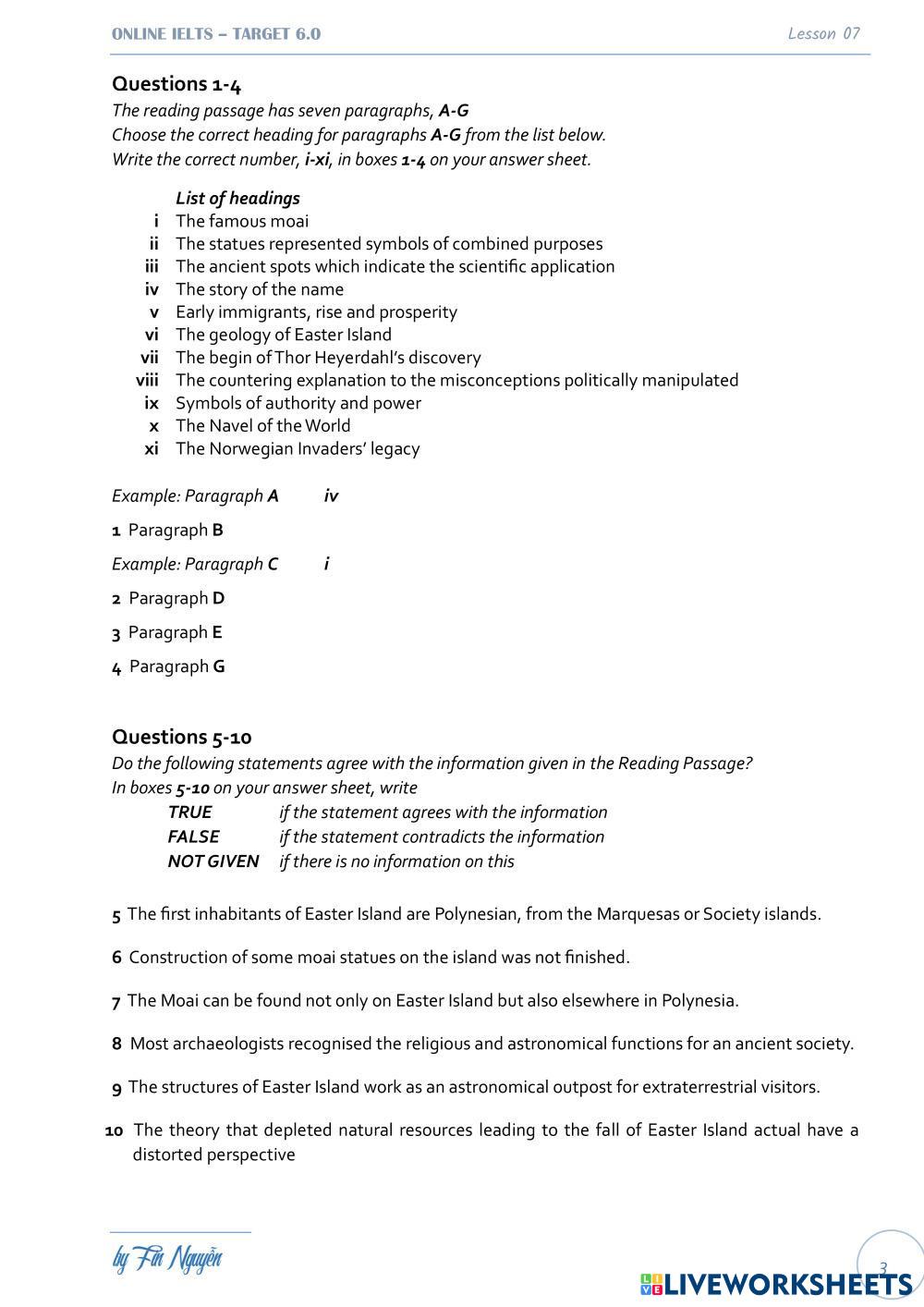 ONLINE IELTS – TARGET 6.0 Lesson 07

Questions 1-4
The reading passage has seven paragraphs, A-G
Choose the correct heading for paragraphs A-G from the list below.
Write the correct number, i-xi, in boxes 1-4 on your answer sheet.

List of headings
i The famous moai
ii The statues represented symbols of combined purposes
iii The ancient spots which indicate the scientific application
iv The story of the name
v Early immigrants, rise and prosperity
vi The geology of Easter Island
vii The begin of Thor Heyerdahl's discovery
viii The countering explanation to the misconceptions politically manipulated
ix Symbols of authority and power
x The Navel of the World
xi The Norwegian Invaders' legacy

Example: Paragraph A iv
1 Paragraph B
Example: Paragraph C i
2 Paragraph D
3 Paragraph E
4 Paragraph G

Questions 5-10
Do the following statements agree with the information given in the Reading Passage?
In boxes 5-10 on your answer sheet, write
TRUE if the statement agrees with the information
FALSE if the statement contradicts the information
NOT GIVEN if there is no information on this

5 The first inhabitants of Easter Island are Polynesian, from the Marquesas or Society islands.

6 Construction of some moai statues on the island was not finished.

7 The Moai can be found not only on Easter Island but also elsewhere in Polynesia.

8 Most archaeologists recognised the religious and astronomical functions for an ancient society.

9 The structures of Easter Island work as an astronomical outpost for extraterrestrial visitors.

10 The theory that depleted natural resources leading to the fall of Easter Island actual have a distorted perspective

by Fin Nguyễn
3
LIVEWORKSHEETS